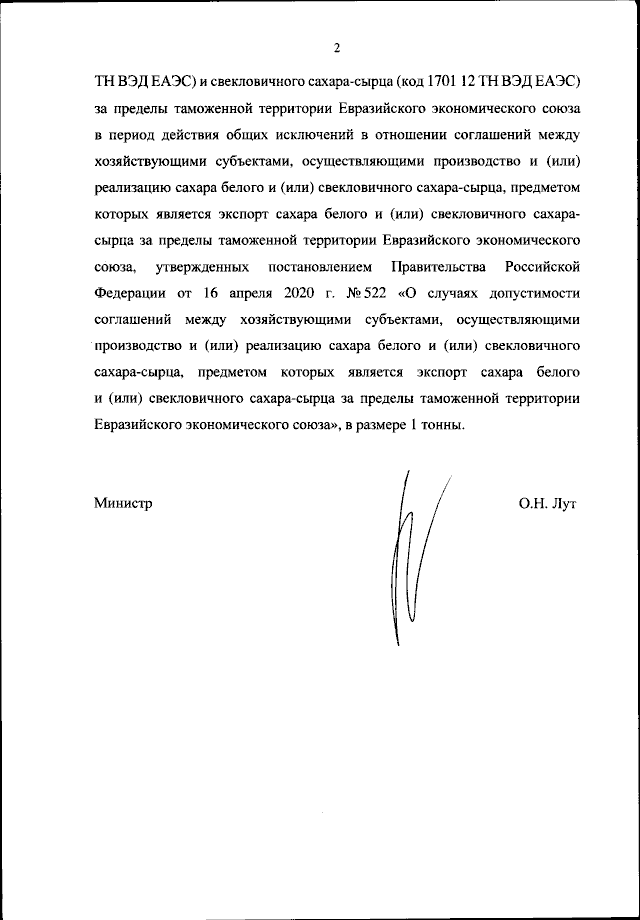 2

ТН ВЭД ЕАЭС) и свекловичного сахара-сырца (код 1701 12 ТН ВЭД ЕАЭС) за пределы таможенной территории Евразийского экономического союза в период действия общих исключений в отношении соглашений между хозяйствующими субъектами, осуществляющими производство и (или) реализацию сахара белого и (или) свекловичного сахара-сырца, предметом которых является экспорт сахара белого и (или) свекловичного сахара-сырца за пределы таможенной территории Евразийского экономического союза, утвержденных постановлением Правительства Российской Федерации от 16 апреля 2020 г. № 522 «О случаях допустимости соглашений между хозяйствующими субъектами, осуществляющими производство и (или) реализацию сахара белого и (или) свекловичного сахара-сырца, предметом которых является экспорт сахара белого и (или) свекловичного сахара-сырца за пределы таможенной территории Евразийского экономического союза», в размере 1 тонны.

Министр

О.Н. Лут